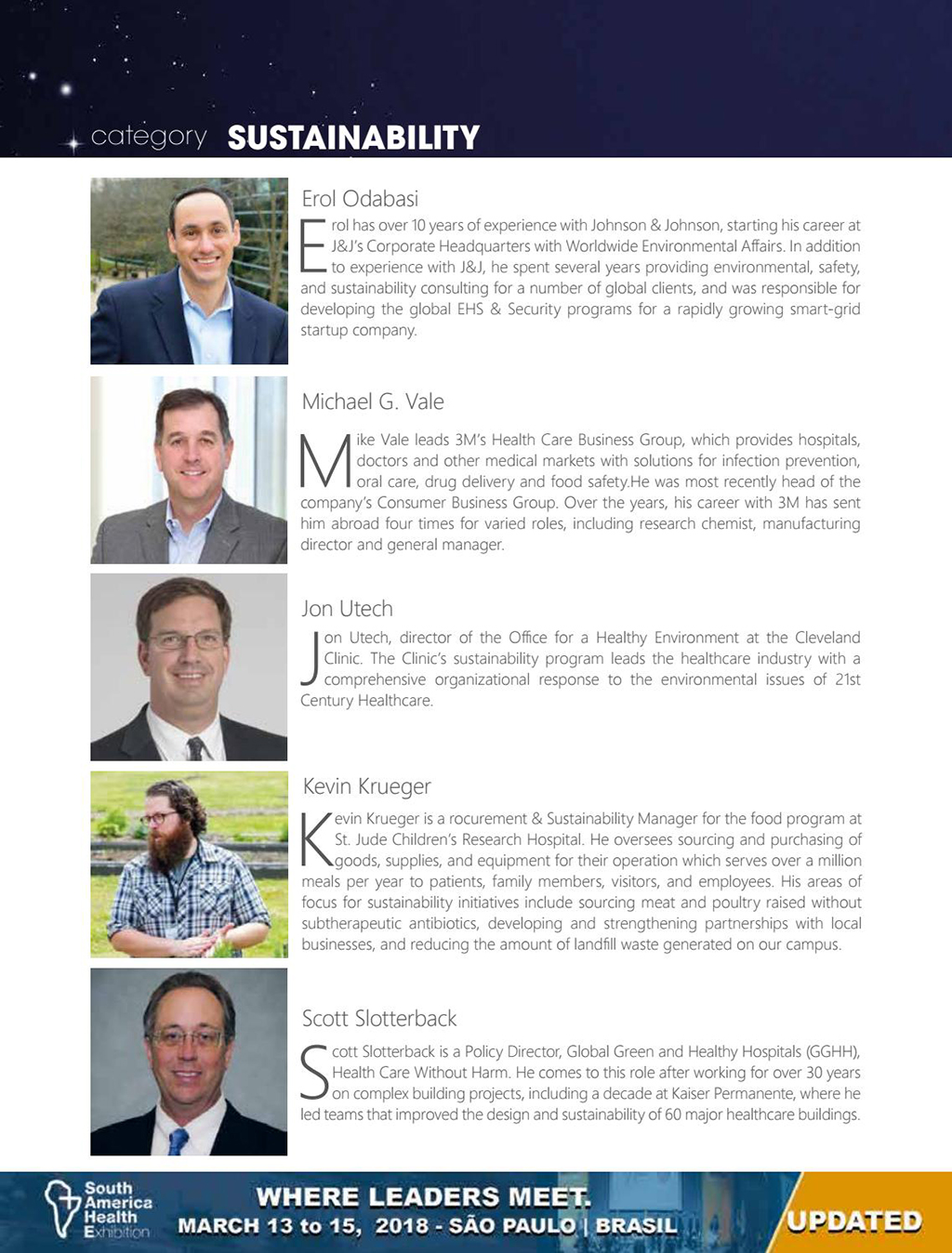 category SUSTAINABILITY

Erol Odabasi

Erol has over 10 years of experience with Johnson & Johnson, starting his career at J&J's Corporate Headquarters with Worldwide Environmental Affairs. In addition to experience with J&J, he spent several years providing environmental, safety, and sustainability consulting for a number of global clients, and was responsible for developing the global EHS & Security programs for a rapidly growing smart-grid startup company.

Michael G. Vale

Mike Vale leads 3M's Health Care Business Group, which provides hospitals, doctors and other medical markets with solutions for infection prevention, oral care, drug delivery and food safety.He was most recently head of the company's Consumer Business Group. Over the years, his career with 3M has sent him abroad four times for varied roles, including research chemist, manufacturing director and general manager.

Jon Utech

Jon Utech, director of the Office for a Healthy Environment at the Cleveland Clinic. The Clinic's sustainability program leads the healthcare industry with a comprehensive organizational response to the environmental issues of 21st Century Healthcare.

Kevin Krueger

Kevin Krueger is a rocurement & Sustainability Manager for the food program at St. Jude Children's Research Hospital. He oversees sourcing and purchasing of goods, supplies, and equipment for their operation which serves over a million meals per year to patients, family members, visitors, and employees. His areas of focus for sustainability initiatives include sourcing meat and poultry raised without subtherapeutic antibiotics, developing and strengthening partnerships with local businesses, and reducing the amount of landfill waste generated on our campus.

Scott Slotterback

Scott Slotterback is a Policy Director, Global Green and Healthy Hospitals (GGHH), Health Care Without Harm. He comes to this role after working for over 30 years on complex building projects, including a decade at Kaiser Permanente, where he led teams that improved the design and sustainability of 60 major healthcare buildings.

South America Health Exhibition

WHERE LEADERS MEET.
MARCH 13 to 15, 2018 - SÃO PAULO | BRASIL

UPDATED